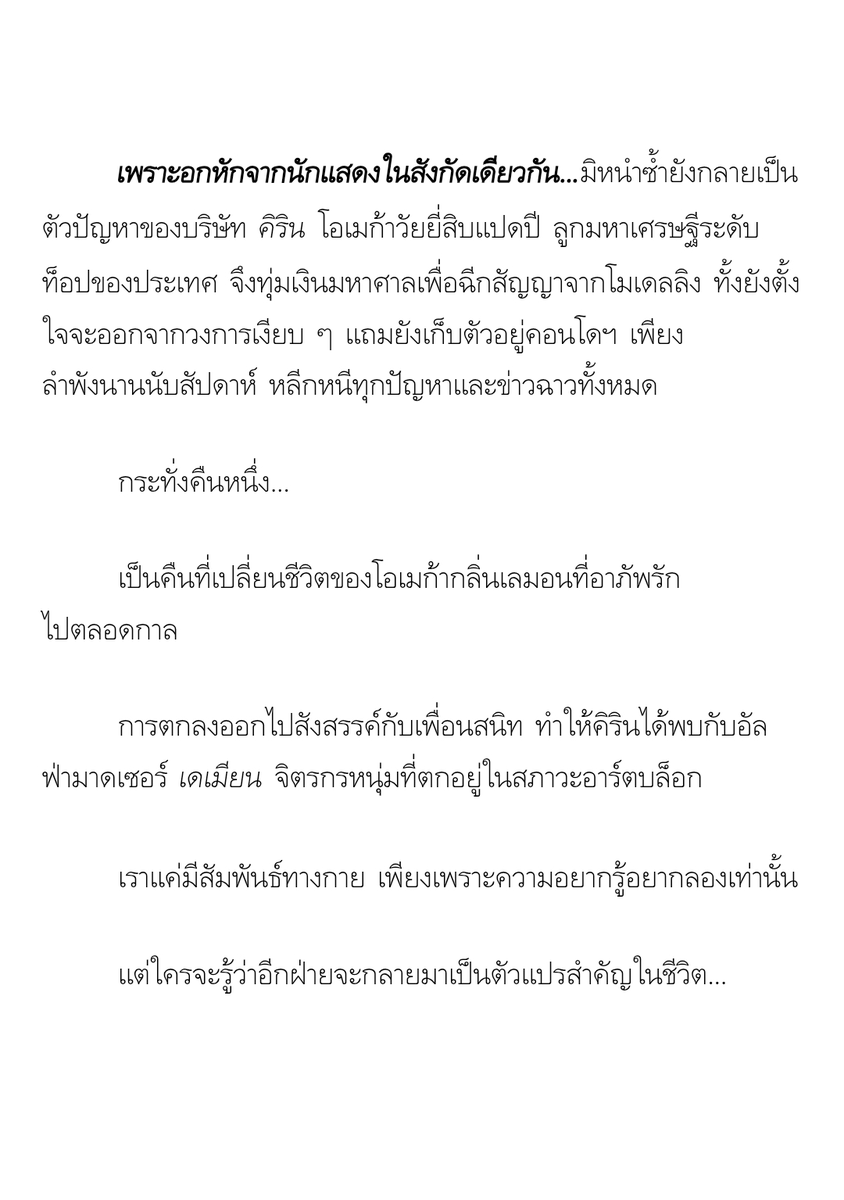 เพราะอกหักจากนักแสดงในสังกัดเดียวกัน...มิหนำซ้ำยังกลายเป็นตัวปัญหาของบริษัท คิริน โอเมก้าวัยยี่สิบแปดปี ลูกมหาเศรษฐีระดับท็อปของประเทศ จึงทุ่มเงินมหาศาลเพื่อฉีกสัญญาจากโมเดลลิง ทั้งยังตั้งใจจะออกจากวงการเงียบ ๆ แถมยังเก็บตัวอยู่คอนโดฯ เพียงลำพังนานนับสัปดาห์ หลีกหนีทุกปัญหาและข่าวฉาวทั้งหมด

กระทั่งคืนหนึ่ง...

เป็นคืนที่เปลี่ยนชีวิตของโอเมก้ากลิ่นเลมอนที่อาภัพรักไปตลอดกาล

การตกลงออกไปสังสรรค์กับเพื่อนสนิท ทำให้คิรินได้พบกับอัลฟ่ามาดเซอร์ เดเมียน จิตรกรหนุ่มที่ตกอยู่ในสภาวะอาร์ตบล็อก

เราแค่มีสัมพันธ์ทางกาย เพียงเพราะความอยากรู้อยากลองเท่านั้น

แต่ใครจะรู้ว่าอีกฝ่ายจะกลายมาเป็นตัวแปรสำคัญในชีวิต...